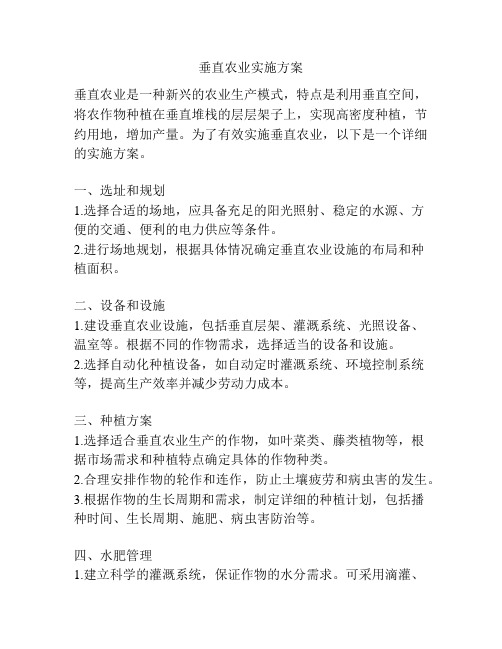 垂直农业实施方案

垂直农业是一种新兴的农业生产模式，特点是利用垂直空间，将农作物种植在垂直堆栈的层层架子上，实现高密度种植，节约用地，增加产量。为了有效实施垂直农业，以下是一个详细的实施方案。

一、选址和规划
1.选择合适的场地，应具备充足的阳光照射、稳定的水源、方便的交通、便利的电力供应等条件。
2.进行场地规划，根据具体情况确定垂直农业设施的布局和种植面积。

二、设备和设施
1.建设垂直农业设施，包括垂直层架、灌溉系统、光照设备、温室等。根据不同的作物需求，选择适当的设备和设施。
2.选择自动化种植设备，如自动定时灌溉系统、环境控制系统等，提高生产效率并减少劳动力成本。

三、种植方案
1.选择适合垂直农业生产的作物，如叶菜类、藤类植物等，根据市场需求和种植特点确定具体的作物种类。
2.合理安排作物的轮作和连作，防止土壤疲劳和病虫害的发生。
3.根据作物的生长周期和需求，制定详细的种植计划，包括播种时间、生长周期、施肥、病虫害防治等。

四、水肥管理
1.建立科学的灌溉系统，保证作物的水分需求。可采用滴灌、